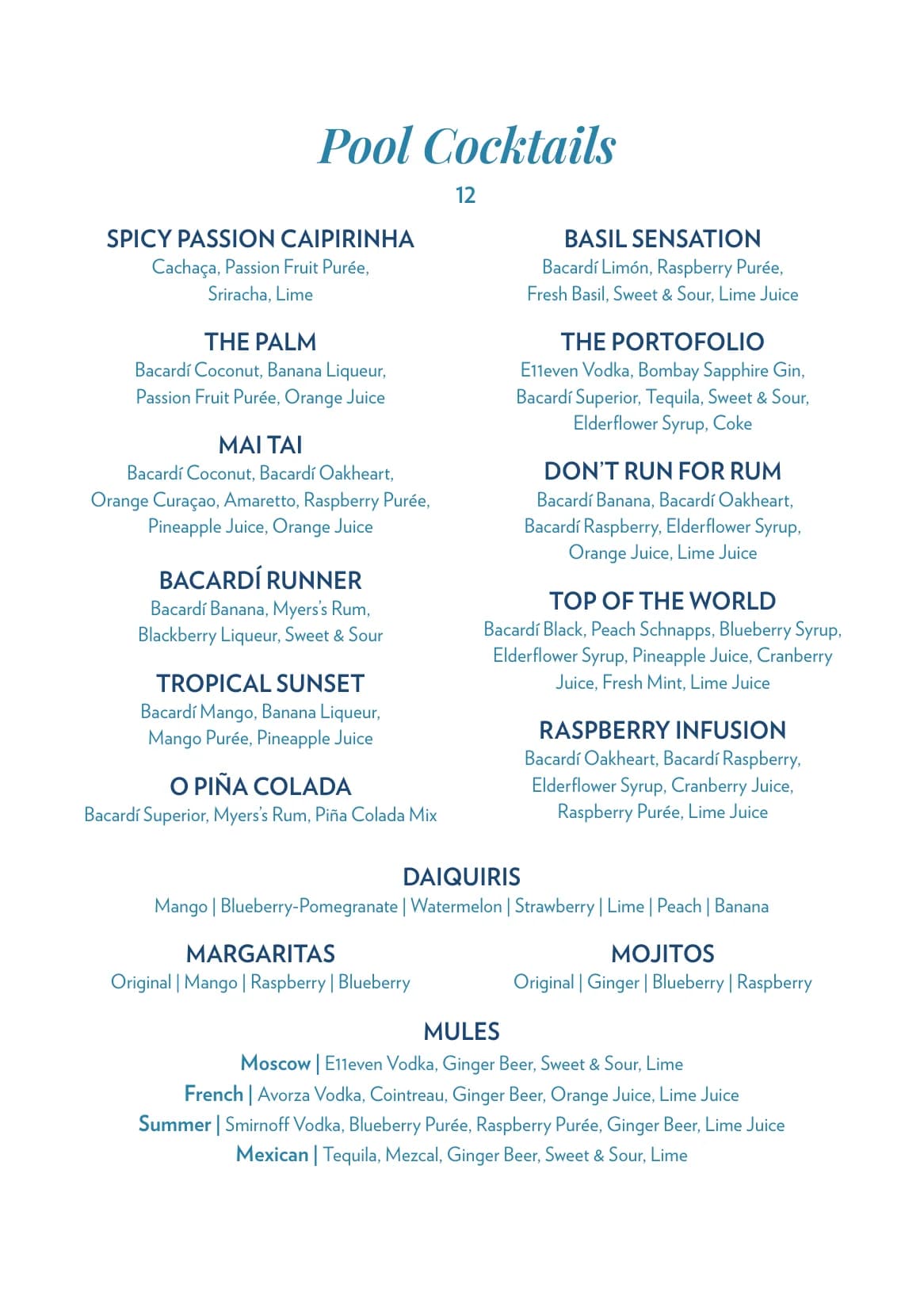 Pool Cocktails

12

SPICY PASSION CAIPIRINHA
Cachaça, Passion Fruit Purée, Sriracha, Lime

THE PALM
Bacardí Coconut, Banana Liqueur, Passion Fruit Purée, Orange Juice

MAI TAI
Bacardí Coconut, Bacardí Oakheart, Orange Curaçao, Amaretto, Raspberry Purée, Pineapple Juice, Orange Juice

BACARDÍ RUNNER
Bacardí Banana, Myers's Rum, Blackberry Liqueur, Sweet & Sour

TROPICAL SUNSET
Bacardí Mango, Banana Liqueur, Mango Purée, Pineapple Juice

O PIÑA COLADA
Bacardí Superior, Myers's Rum, Piña Colada Mix

BASIL SENSATION
Bacardí Limón, Raspberry Purée, Fresh Basil, Sweet & Sour, Lime Juice

THE PORTOFOLIO
E11even Vodka, Bombay Sapphire Gin, Bacardí Superior, Tequila, Sweet & Sour, Elderflower Syrup, Coke

DON'T RUN FOR RUM
Bacardí Banana, Bacardí Oakheart, Bacardí Raspberry, Elderflower Syrup, Orange Juice, Lime Juice

TOP OF THE WORLD
Bacardí Black, Peach Schnapps, Blueberry Syrup, Elderflower Syrup, Pineapple Juice, Cranberry Juice, Fresh Mint, Lime Juice

RASPBERRY INFUSION
Bacardí Oakheart, Bacardí Raspberry, Elderflower Syrup, Cranberry Juice, Raspberry Purée, Lime Juice

DAIQUIRIS
Mango | Blueberry-Pomegranate | Watermelon | Strawberry | Lime | Peach | Banana

MARGARITAS
Original | Mango | Raspberry | Blueberry

MOJITOS
Original | Ginger | Blueberry | Raspberry

MULES
Moscow | E11even Vodka, Ginger Beer, Sweet & Sour, Lime
French | Avorza Vodka, Cointreau, Ginger Beer, Orange Juice, Lime Juice
Summer | Smirnoff Vodka, Blueberry Purée, Raspberry Purée, Ginger Beer, Lime Juice
Mexican | Tequila, Mezcal, Ginger Beer, Sweet & Sour, Lime